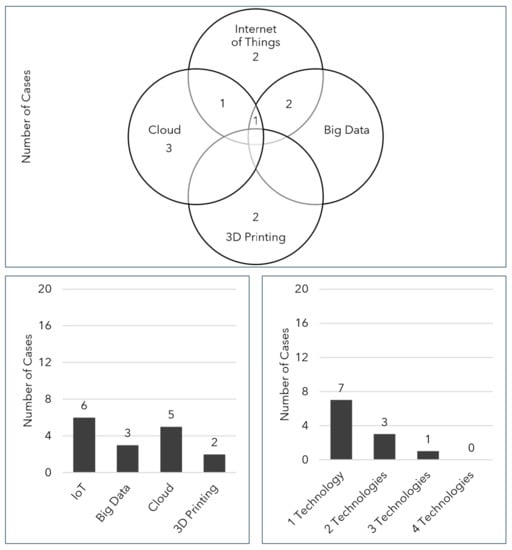 Number of Cases

Internet of Things
2

1

2

1

Cloud
3

Big Data

2
3D Printing

Number of Cases

20
16
12
8
4
0

6
3
5
2

IoT
Big Data
Cloud
3D Printing

Number of Cases

20
16
12
8
4
0

7
3
1
0

1 Technology
2 Technologies
3 Technologies
4 Technologies